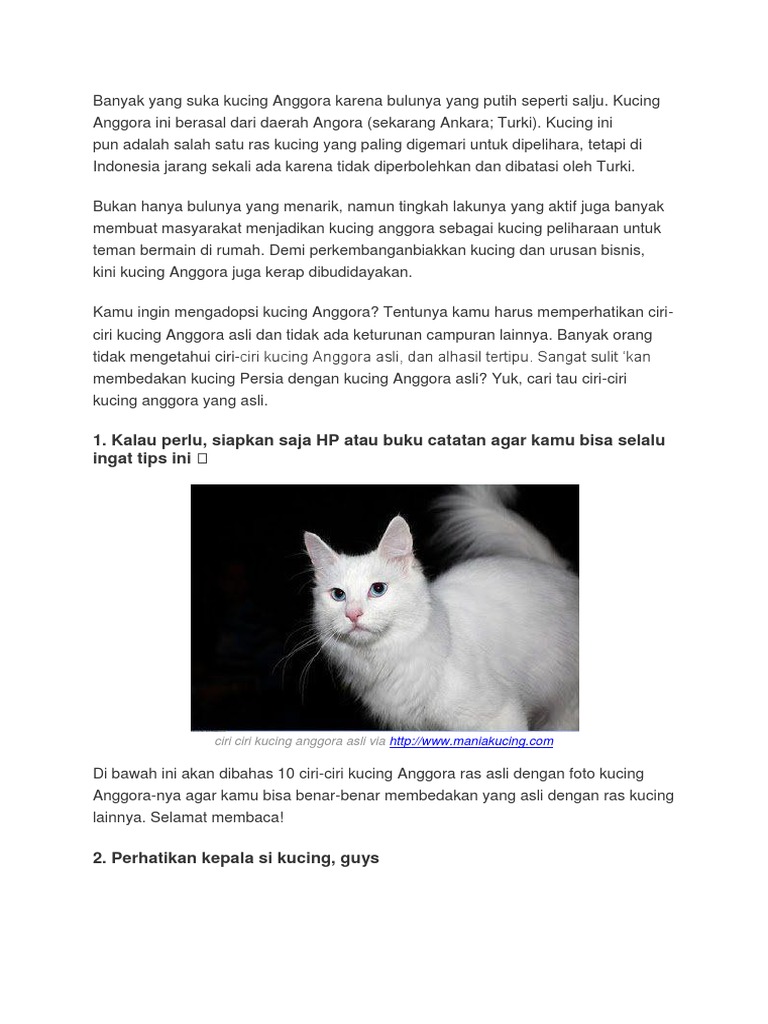 Banyak yang suka kucing Anggora karena bulunya yang putih seperti salju. Kucing Anggora ini berasal dari daerah Angora (sekarang Ankara; Turki). Kucing ini pun adalah salah satu ras kucing yang paling digemari untuk dipelihara, tetapi di Indonesia jarang sekali ada karena tidak diperbolehkan dan dibatasi oleh Turki.

Bukan hanya bulunya yang menarik, namun tingkah lakunya yang aktif juga banyak membuat masyarakat menjadikan kucing anggora sebagai kucing peliharaan untuk teman bermain di rumah. Demi perkembanganbiakkan kucing dan urusan bisnis, kini kucing Anggora juga kerap dibudidayakan.

Kamu ingin mengadopsi kucing Anggora? Tentunya kamu harus memperhatikan ciri-ciri kucing Anggora asli dan tidak ada keturunan campuran lainnya. Banyak orang tidak mengetahui ciri-ciri kucing Anggora asli, dan alhasil tertipu. Sangat sulit 'kan membedakan kucing Persia dengan kucing Anggora asli? Yuk, cari tau ciri-ciri kucing anggora yang asli.

1. Kalau perlu, siapkan saja HP atau buku catatan agar kamu bisa selalu ingat tips ini □

ciri ciri kucing anggora asli via http://www.maniakucing.com

Di bawah ini akan dibahas 10 ciri-ciri kucing Anggora ras asli dengan foto kucing Anggora-nya agar kamu bisa benar-benar membedakan yang asli dengan ras kucing lainnya. Selamat membaca!

2. Perhatikan kepala si kucing, guys